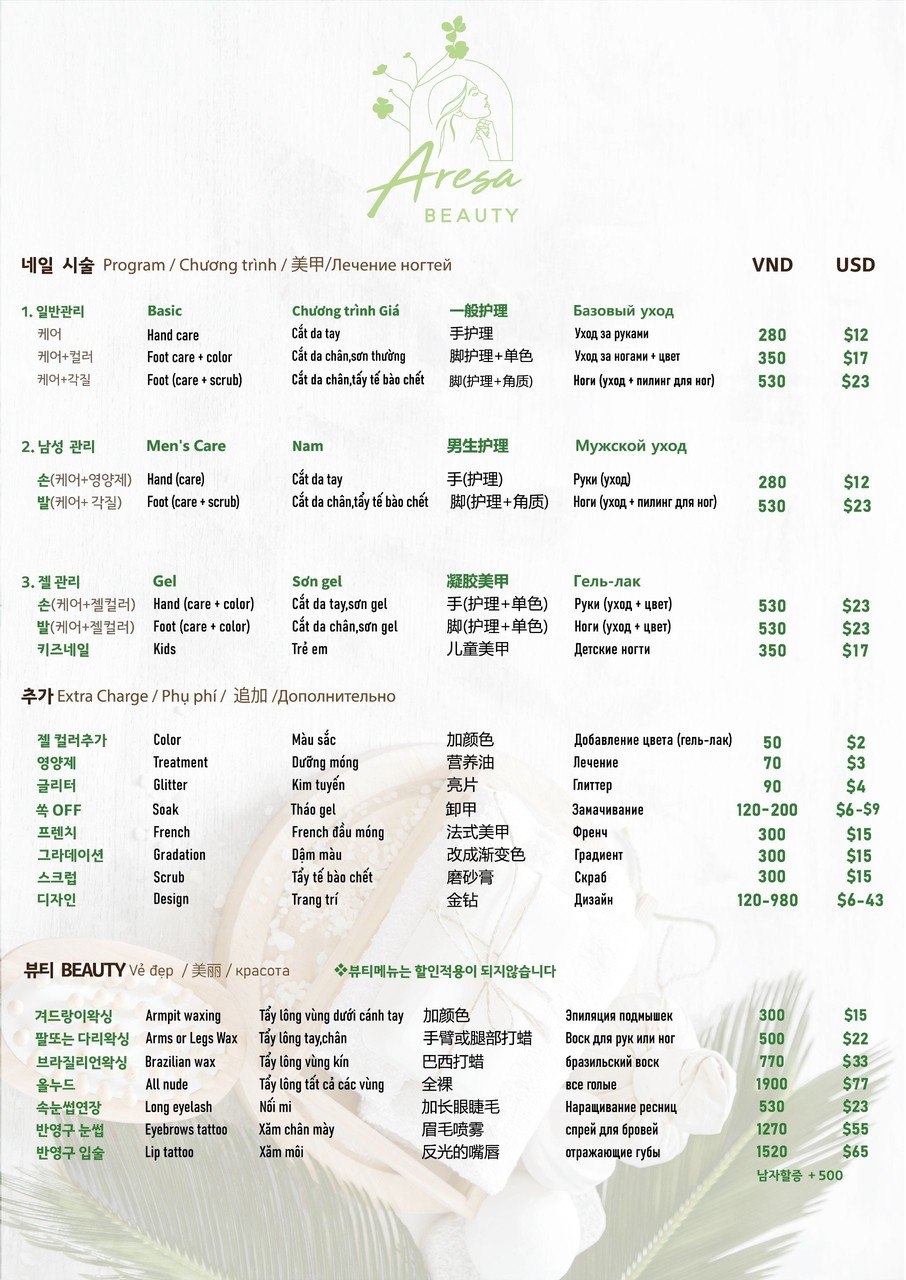 Aresa
BEAUTY

네일 시술 Program / Chương trình / 美甲/Лечение ногтей

| | | | | | VND | USD |
|---|---|---|---|---|---|---|
| 1. 일반관리 | Basic | Chương trình Giá | 一般护理 | Базовый уход | | |
| 케어 | Hand care | Cắt da tay | 手护理 | Уход за руками | 280 | $12 |
| 케어+컬러 | Foot care + color | Cắt da chân,sơn thường | 脚护理+单色 | Уход за ногами + цвет | 350 | $17 |
| 케어+각질 | Foot (care + scrub) | Cắt da chân,tẩy tế bào chết | 脚(护理+角质) | Ноги (уход + пилинг для ног) | 530 | $23 |
| 2. 남성 관리 | Men's Care | Nam | 男生护理 | Мужской уход | | |
| 손(케어+영양제) | Hand (care) | Cắt da tay | 手(护理) | Руки (уход) | 280 | $12 |
| 발(케어+ 각질) | Foot (care + scrub) | Cắt da chân,tẩy tế bào chết | 脚(护理+角质) | Ноги (уход + пилинг для ног) | 530 | $23 |
| 3. 젤 관리 | Gel | Sơn gel | 凝胶美甲 | Гель-лак | | |
| 손(케어+젤컬러) | Hand (care + color) | Cắt da tay,sơn gel | 手(护理+单色) | Руки (уход + цвет) | 530 | $23 |
| 발(케어+젤컬러) | Foot (care + color) | Cắt da chân,sơn gel | 脚(护理+单色) | Ноги (уход + цвет) | 530 | $23 |
| 키즈네일 | Kids | Trẻ em | 儿童美甲 | Детские ногти | 350 | $17 |

추가 Extra Charge / Phụ phí / 追加 /Дополнительно

| | | | | | | |
|---|---|---|---|---|---|---|
| 젤 컬러추가 | Color | Màu sắc | 加颜色 | Добавление цвета (гель-лак) | 50 | $2 |
| 영양제 | Treatment | Dưỡng móng | 营养油 | Лечение | 70 | $3 |
| 글리터 | Glitter | Kim tuyến | 亮片 | Глиттер | 90 | $4 |
| 쏙 OFF | Soak | Tháo gel | 卸甲 | Замачивание | 120-200 | $6-$9 |
| 프렌치 | French | French đầu móng | 法式美甲 | Френч | 300 | $15 |
| 그라데이션 | Gradation | Dậm màu | 改成渐变色 | Градиент | 300 | $15 |
| 스크럽 | Scrub | Tẩy tế bào chết | 磨砂膏 | Скраб | 300 | $15 |
| 디자인 | Design | Trang trí | 金钻 | Дизайн | 120-980 | $6-43 |

뷰티 BEAUTY Vẻ đẹp / 美丽 / красота ❖뷰티메뉴는 할인적용이 되지않습니다

| | | | | | | |
|---|---|---|---|---|---|---|
| 겨드랑이왁싱 | Armpit waxing | Tẩy lông vùng dưới cánh tay | 加颜色 | Эпиляция подмышек | 300 | $15 |
| 팔또는 다리왁싱 | Arms or Legs Wax | Tẩy lông tay,chân | 手臂或腿部打蜡 | Воск для рук или ног | 500 | $22 |
| 브라질리언왁싱 | Brazilian wax | Tẩy lông vùng kín | 巴西打蜡 | бразильский воск | 770 | $33 |
| 올누드 | All nude | Tẩy lông tất cả các vùng | 全裸 | все голые | 1900 | $77 |
| 속눈썹연장 | Long eyelash | Nối mi | 加长眼睫毛 | Наращивание ресниц | 530 | $23 |
| 반영구 눈썹 | Eyebrows tattoo | Xăm chân mày | 眉毛喷雾 | спрей для бровей | 1270 | $55 |
| 반영구 입술 | Lip tattoo | Xăm môi | 反光的嘴唇 | отражающие губы | 1520 | $65 |

남자할증 + 500